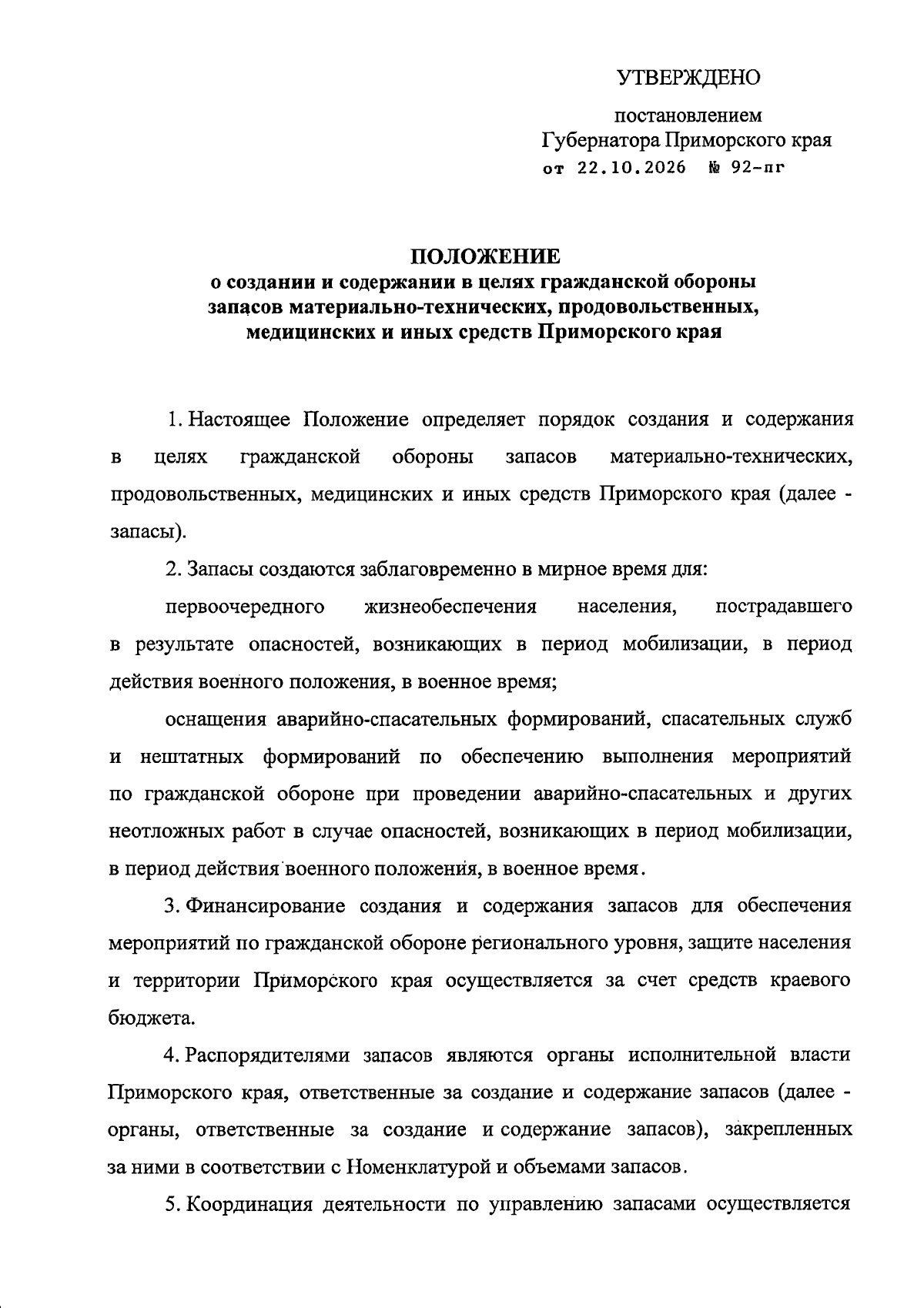 УТВЕРЖДЕНО

постановлением
Губернатора Приморского края
от 22.10.2026 № 92-пг

ПОЛОЖЕНИЕ
о создании и содержании в целях гражданской обороны
запасов материально-технических, продовольственных,
медицинских и иных средств Приморского края

1. Настоящее Положение определяет порядок создания и содержания в целях гражданской обороны запасов материально-технических, продовольственных, медицинских и иных средств Приморского края (далее - запасы).

2. Запасы создаются заблаговременно в мирное время для:

первоочередного жизнеобеспечения населения, пострадавшего в результате опасностей, возникающих в период мобилизации, в период действия военного положения, в военное время;

оснащения аварийно-спасательных формирований, спасательных служб и нештатных формирований по обеспечению выполнения мероприятий по гражданской обороне при проведении аварийно-спасательных и других неотложных работ в случае опасностей, возникающих в период мобилизации, в период действия военного положения, в военное время.

3. Финансирование создания и содержания запасов для обеспечения мероприятий по гражданской обороне регионального уровня, защите населения и территории Приморского края осуществляется за счет средств краевого бюджета.

4. Распорядителями запасов являются органы исполнительной власти Приморского края, ответственные за создание и содержание запасов (далее - органы, ответственные за создание и содержание запасов), закрепленных за ними в соответствии с Номенклатурой и объемами запасов.

5. Координация деятельности по управлению запасами осуществляется